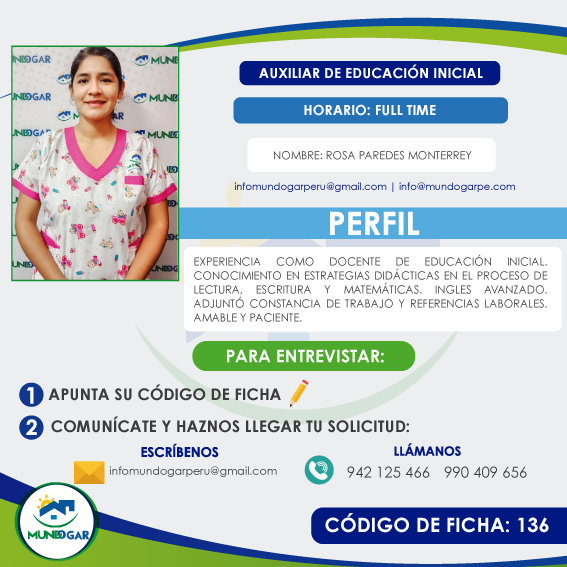 AUXILIAR DE EDUCACIÓN INICIAL

HORARIO: FULL TIME

NOMBRE: ROSA PAREDES MONTERREY

infomundogarperu@gmail.com | info@mundogarpe.com

PERFIL

EXPERIENCIA COMO DOCENTE DE EDUCACIÓN INICIAL. CONOCIMIENTO EN ESTRATEGIAS DIDÁCTICAS EN EL PROCESO DE LECTURA, ESCRITURA Y MATEMÁTICAS. INGLES AVANZADO. ADJUNTÓ CONSTANCIA DE TRABAJO Y REFERENCIAS LABORALES. AMABLE Y PACIENTE.

PARA ENTREVISTAR:

1 APUNTA SU CÓDIGO DE FICHA

2 COMUNÍCATE Y HAZNOS LLEGAR TU SOLICITUD:

ESCRÍBENOS
infomundogarperu@gmail.com

LLÁMANOS
942 125 466 990 409 656

MUNDOGAR

CÓDIGO DE FICHA: 136